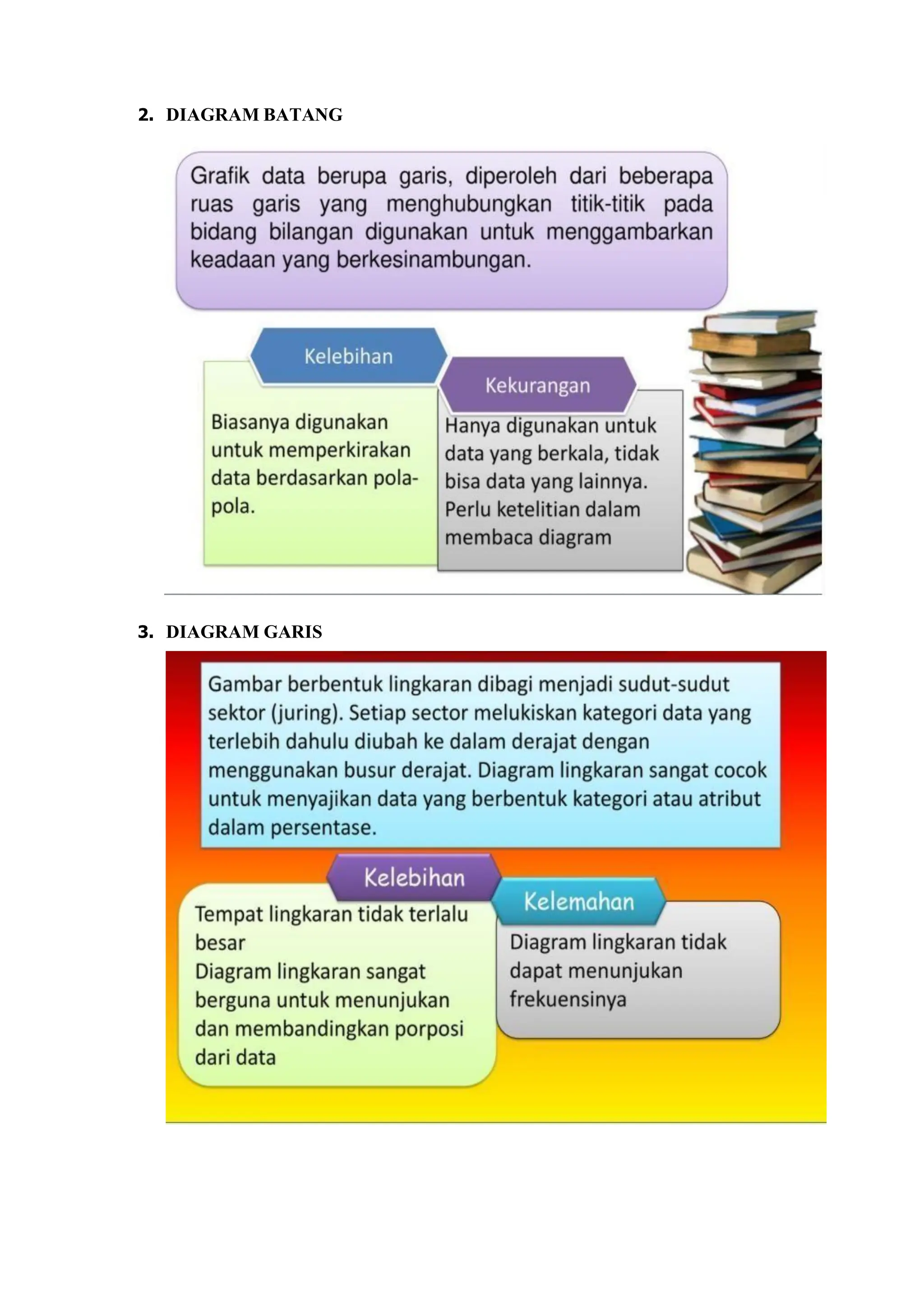 2. DIAGRAM BATANG

Grafik data berupa garis, diperoleh dari beberapa ruas garis yang menghubungkan titik-titik pada bidang bilangan digunakan untuk menggambarkan keadaan yang berkesinambungan.

Kelebihan

Biasanya digunakan untuk memperkirakan data berdasarkan pola-pola.

Kekurangan

Hanya digunakan untuk data yang berkala, tidak bisa data yang lainnya.
Perlu ketelitian dalam membaca diagram

3. DIAGRAM GARIS

Gambar berbentuk lingkaran dibagi menjadi sudut-sudut sektor (juring). Setiap sector melukiskan kategori data yang terlebih dahulu diubah ke dalam derajat dengan menggunakan busur derajat. Diagram lingkaran sangat cocok untuk menyajikan data yang berbentuk kategori atau atribut dalam persentase.

Kelebihan

Tempat lingkaran tidak terlalu besar
Diagram lingkaran sangat berguna untuk menunjukan dan membandingkan porposi dari data

Kelemahan

Diagram lingkaran tidak dapat menunjukan frekuensinya